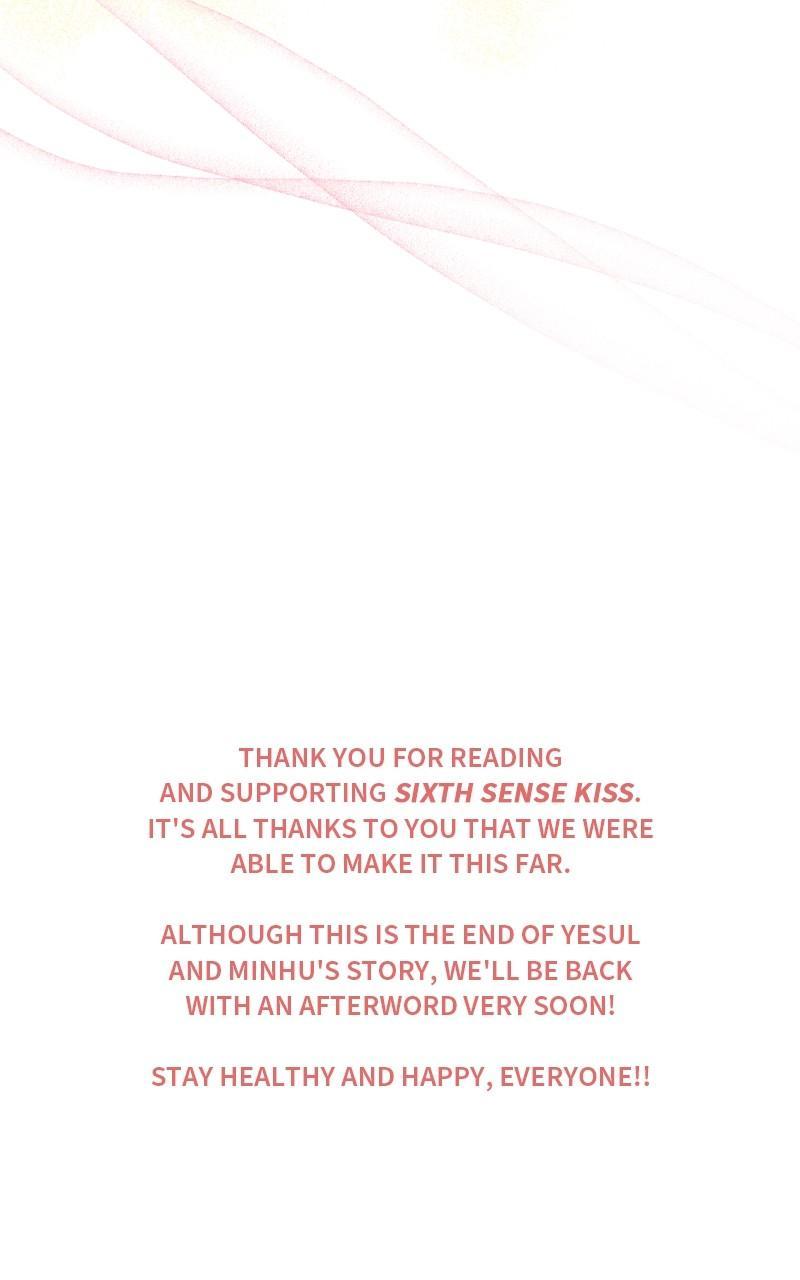 THANK YOU FOR READING AND SUPPORTING SIXTH SENSE KISS. IT'S ALL THANKS TO YOU THAT WE WERE ABLE TO MAKE IT THIS FAR.

ALTHOUGH THIS IS THE END OF YESUL AND MINHU'S STORY, WE'LL BE BACK WITH AN AFTERWORD VERY SOON!

STAY HEALTHY AND HAPPY, EVERYONE!!